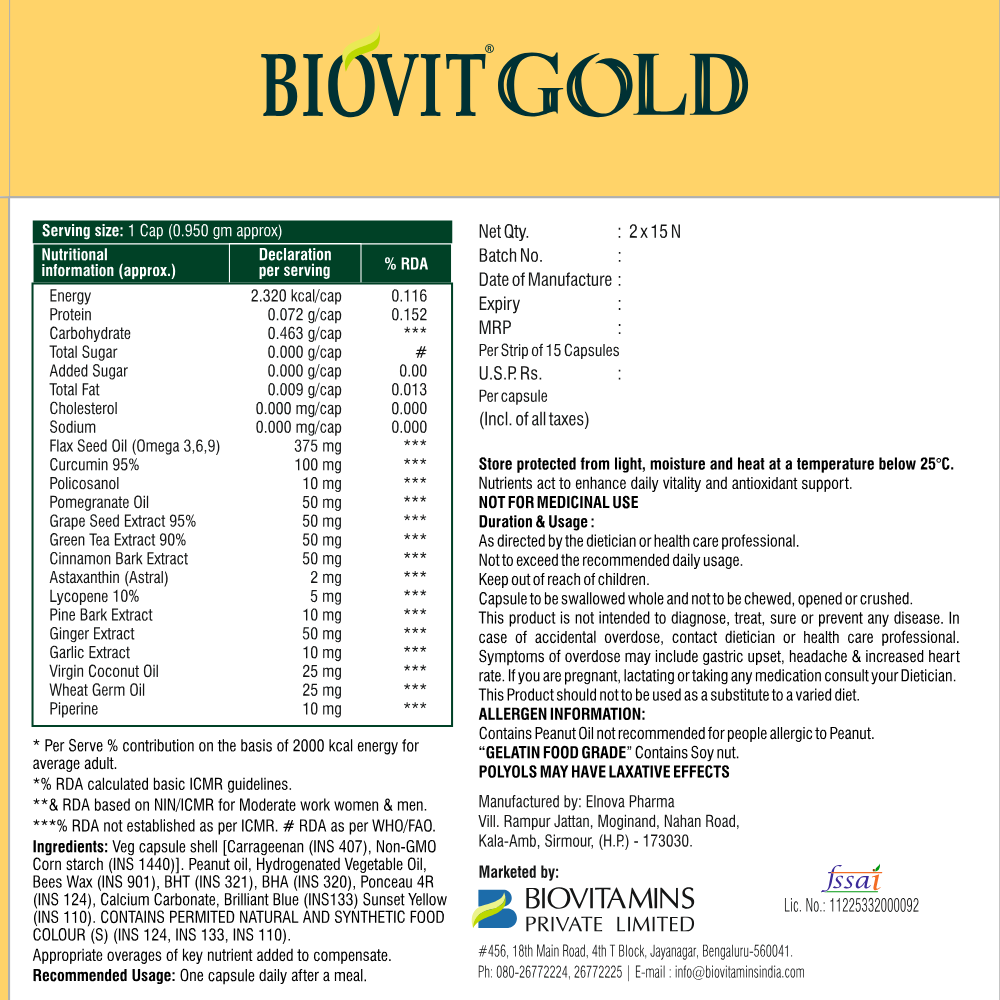 BIOVIT® GOLD

Serving size: 1 Cap (0.950 gm approx)

| Nutritional information (approx.) | Declaration per serving | % RDA |
|---|---|---|
| Energy | 2.320 kcal/cap | 0.116 |
| Protein | 0.072 g/cap | 0.152 |
| Carbohydrate | 0.463 g/cap | *** |
| Total Sugar | 0.000 g/cap | # |
| Added Sugar | 0.000 g/cap | 0.00 |
| Total Fat | 0.009 g/cap | 0.013 |
| Cholesterol | 0.000 mg/cap | 0.000 |
| Sodium | 0.000 mg/cap | 0.000 |
| Flax Seed Oil (Omega 3,6,9) | 375 mg | *** |
| Curcumin 95% | 100 mg | *** |
| Policosanol | 10 mg | *** |
| Pomegranate Oil | 50 mg | *** |
| Grape Seed Extract 95% | 50 mg | *** |
| Green Tea Extract 90% | 50 mg | *** |
| Cinnamon Bark Extract | 50 mg | *** |
| Astaxanthin (Astral) | 2 mg | *** |
| Lycopene 10% | 5 mg | *** |
| Pine Bark Extract | 10 mg | *** |
| Ginger Extract | 50 mg | *** |
| Garlic Extract | 10 mg | *** |
| Virgin Coconut Oil | 25 mg | *** |
| Wheat Germ Oil | 25 mg | *** |
| Piperine | 10 mg | *** |

* Per Serve % contribution on the basis of 2000 kcal energy for average adult.

*% RDA calculated basic ICMR guidelines.

**& RDA based on NIN/ICMR for Moderate work women & men.

***% RDA not established as per ICMR. # RDA as per WHO/FAO.

Ingredients: Veg capsule shell [Carrageenan (INS 407), Non-GMO Corn starch (INS 1440)]. Peanut oil, Hydrogenated Vegetable Oil, Bees Wax (INS 901), BHT (INS 321), BHA (INS 320), Ponceau 4R (INS 124), Calcium Carbonate, Brilliant Blue (INS133) Sunset Yellow (INS 110). CONTAINS PERMITED NATURAL AND SYNTHETIC FOOD COLOUR (S) (INS 124, INS 133, INS 110).

Appropriate overages of key nutrient added to compensate.

Recommended Usage: One capsule daily after a meal.

Net Qty. : 2 x 15 N
Batch No. :
Date of Manufacture :
Expiry :
MRP :
Per Strip of 15 Capsules
U.S.P. Rs. :
Per capsule
(Incl. of all taxes)

Store protected from light, moisture and heat at a temperature below 25°C.
Nutrients act to enhance daily vitality and antioxidant support.
NOT FOR MEDICINAL USE
Duration & Usage :
As directed by the dietician or health care professional.
Not to exceed the recommended daily usage.
Keep out of reach of children.
Capsule to be swallowed whole and not to be chewed, opened or crushed.
This product is not intended to diagnose, treat, sure or prevent any disease. In case of accidental overdose, contact dietician or health care professional. Symptoms of overdose may include gastric upset, headache & increased heart rate. If you are pregnant, lactating or taking any medication consult your Dietician.
This Product should not to be used as a substitute to a varied diet.
ALLERGEN INFORMATION:
Contains Peanut Oil not recommended for people allergic to Peanut.
"GELATIN FOOD GRADE" Contains Soy nut.
POLYOLS MAY HAVE LAXATIVE EFFECTS

Manufactured by: Elnova Pharma
Vill. Rampur Jattan, Moginand, Nahan Road,
Kala-Amb, Sirmour, (H.P.) - 173030.

Marketed by:
BIOVITAMINS
PRIVATE LIMITED

fssai
Lic. No.: 11225332000092

#456, 18th Main Road, 4th T Block, Jayanagar, Bengaluru-560041.
Ph: 080-26772224, 26772225 | E-mail : info@biovitaminsindia.com